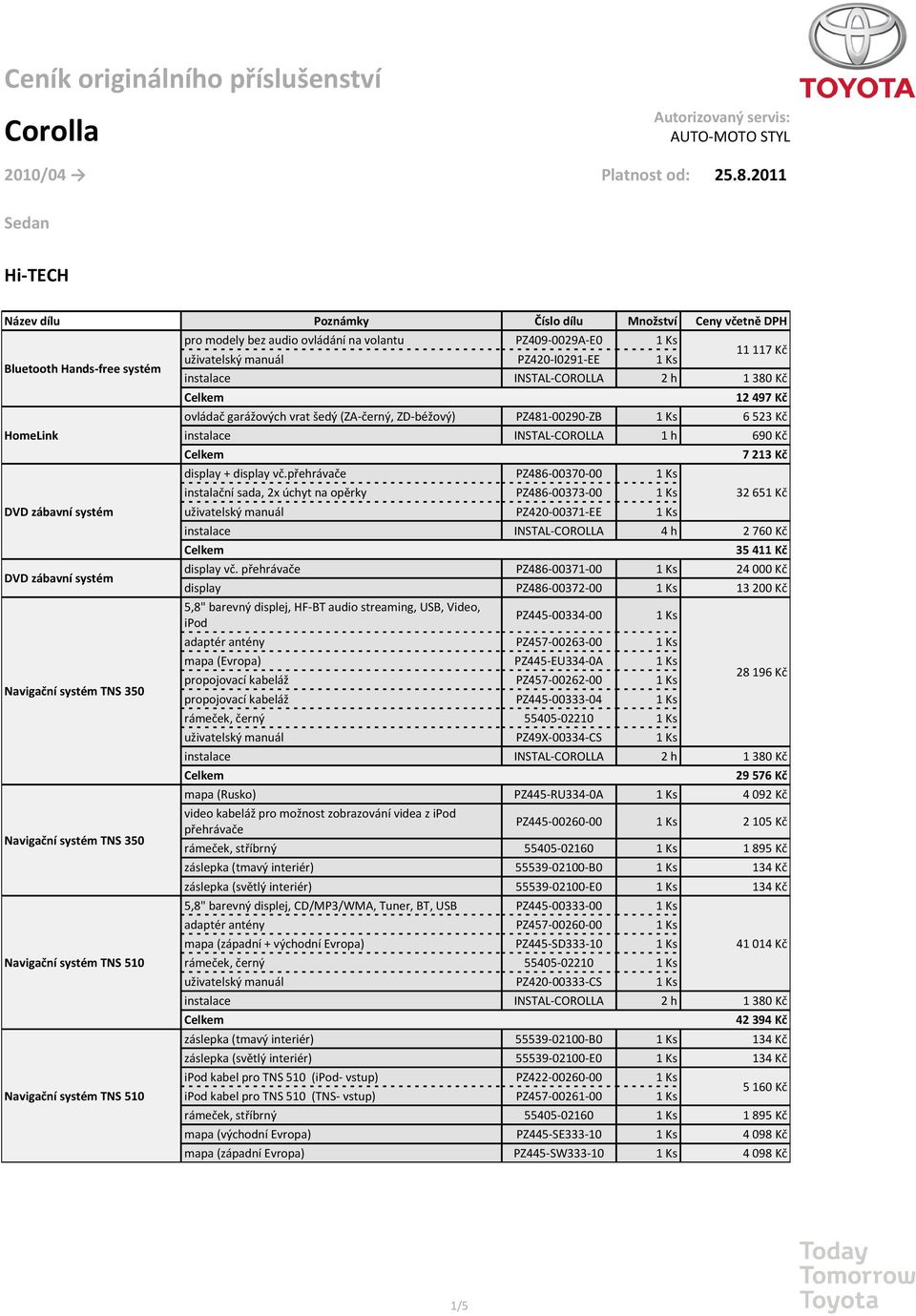 TOYOTA

Ceník originálního příslušenství

Corolla

Autorizovaný servis:
AUTO-MOTO STYL

2010/04 →

Platnost od: 25.8.2011

Sedan

Hi-TECH

| Název dílu | Poznámky | Číslo dílu | Množství | Ceny včetně DPH |
|---|---|---|---|---|
| Bluetooth Hands-free systém | pro modely bez audio ovládání na volantu | PZ409-0029A-E0 | 1 Ks | 11 117 Kč |
| | uživatelský manuál | PZ420-I0291-EE | 1 Ks | |
| | instalace | INSTAL-COROLLA | 2 h | 1 380 Kč |
| | Celkem | | | 12 497 Kč |
| HomeLink | ovládač garážových vrat šedý (ZA-černý, ZD-béžový) | PZ481-00290-ZB | 1 Ks | 6 523 Kč |
| | instalace | INSTAL-COROLLA | 1 h | 690 Kč |
| | Celkem | | | 7 213 Kč |
| DVD zábavní systém | display + display vč.přehrávače | PZ486-00370-00 | 1 Ks | 32 651 Kč |
| | instalační sada, 2x úchyt na opěrky | PZ486-00373-00 | 1 Ks | |
| | uživatelský manuál | PZ420-00371-EE | 1 Ks | |
| | instalace | INSTAL-COROLLA | 4 h | 2 760 Kč |
| | Celkem | | | 35 411 Kč |
| DVD zábavní systém | display vč. přehrávače | PZ486-00371-00 | 1 Ks | 24 000 Kč |
| | display | PZ486-00372-00 | 1 Ks | 13 200 Kč |
| Navigační systém TNS 350 | 5,8" barevný displej, HF-BT audio streaming, USB, Video, iPod | PZ445-00334-00 | 1 Ks | 28 196 Kč |
| | adaptér antény | PZ457-00263-00 | 1 Ks | |
| | mapa (Evropa) | PZ445-EU334-0A | 1 Ks | |
| | propojovací kabeláž | PZ457-00262-00 | 1 Ks | |
| | propojovací kabeláž | PZ445-00333-04 | 1 Ks | |
| | rámeček, černý | 55405-02210 | 1 Ks | |
| | uživatelský manuál | PZ49X-00334-CS | 1 Ks | |
| | instalace | INSTAL-COROLLA | 2 h | 1 380 Kč |
| | Celkem | | | 29 576 Kč |
| Navigační systém TNS 350 | mapa (Rusko) | PZ445-RU334-0A | 1 Ks | 4 092 Kč |
| | video kabeláž pro možnost zobrazování videa z iPod přehrávače | PZ445-00260-00 | 1 Ks | 2 105 Kč |
| | rámeček, stříbrný | 55405-02160 | 1 Ks | 1 895 Kč |
| | záslepka (tmavý interiér) | 55539-02100-B0 | 1 Ks | 134 Kč |
| | záslepka (světlý interiér) | 55539-02100-E0 | 1 Ks | 134 Kč |
| Navigační systém TNS 510 | 5,8" barevný displej, CD/MP3/WMA, Tuner, BT, USB | PZ445-00333-00 | 1 Ks | 41 014 Kč |
| | adaptér antény | PZ457-00260-00 | 1 Ks | |
| | mapa (západní + východní Evropa) | PZ445-SD333-10 | 1 Ks | |
| | rámeček, černý | 55405-02210 | 1 Ks | |
| | uživatelský manuál | PZ420-00333-CS | 1 Ks | |
| | instalace | INSTAL-COROLLA | 2 h | 1 380 Kč |
| | Celkem | | | 42 394 Kč |
| Navigační systém TNS 510 | záslepka (tmavý interiér) | 55539-02100-B0 | 1 Ks | 134 Kč |
| | záslepka (světlý interiér) | 55539-02100-E0 | 1 Ks | 134 Kč |
| | iPod kabel pro TNS 510 (iPod- vstup) | PZ422-00260-00 | 1 Ks | 5 160 Kč |
| | iPod kabel pro TNS 510 (TNS- vstup) | PZ457-00261-00 | 1 Ks | |
| | rámeček, stříbrný | 55405-02160 | 1 Ks | 1 895 Kč |
| | mapa (východní Evropa) | PZ445-SE333-10 | 1 Ks | 4 098 Kč |
| | mapa (západní Evropa) | PZ445-SW333-10 | 1 Ks | 4 098 Kč |

1/5

Today
Tomorrow
Toyota